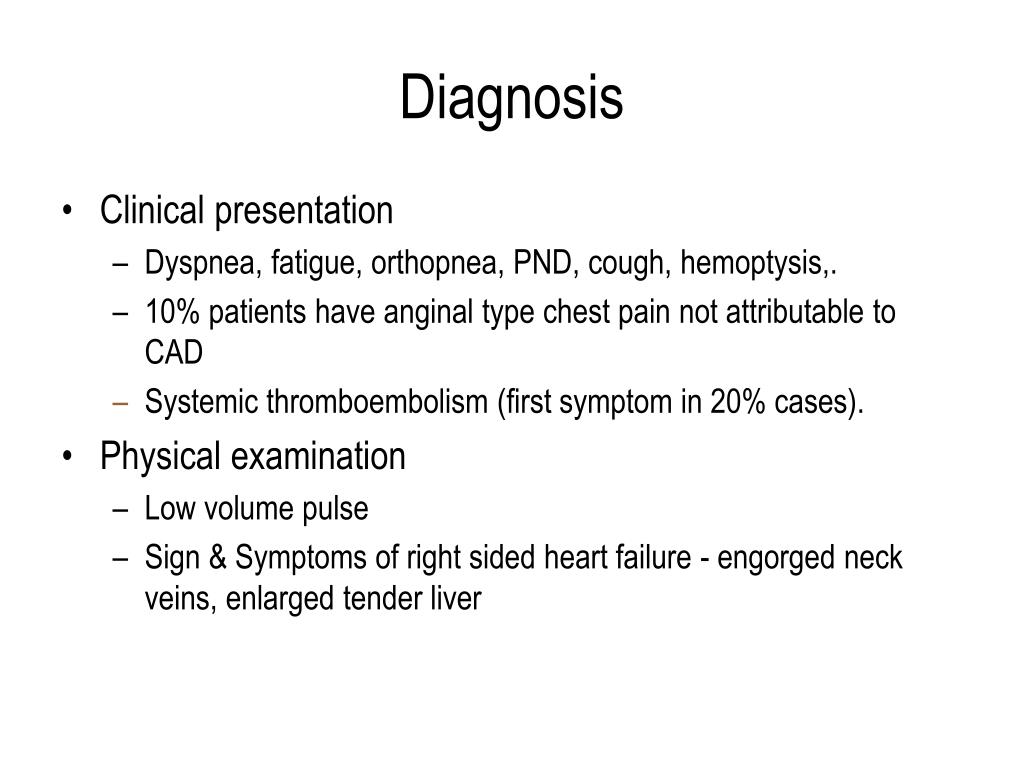 Diagnosis

• Clinical presentation
– Dyspnea, fatigue, orthopnea, PND, cough, hemoptysis,.
– 10% patients have anginal type chest pain not attributable to CAD
– Systemic thromboembolism (first symptom in 20% cases).

• Physical examination
– Low volume pulse
– Sign & Symptoms of right sided heart failure - engorged neck veins, enlarged tender liver